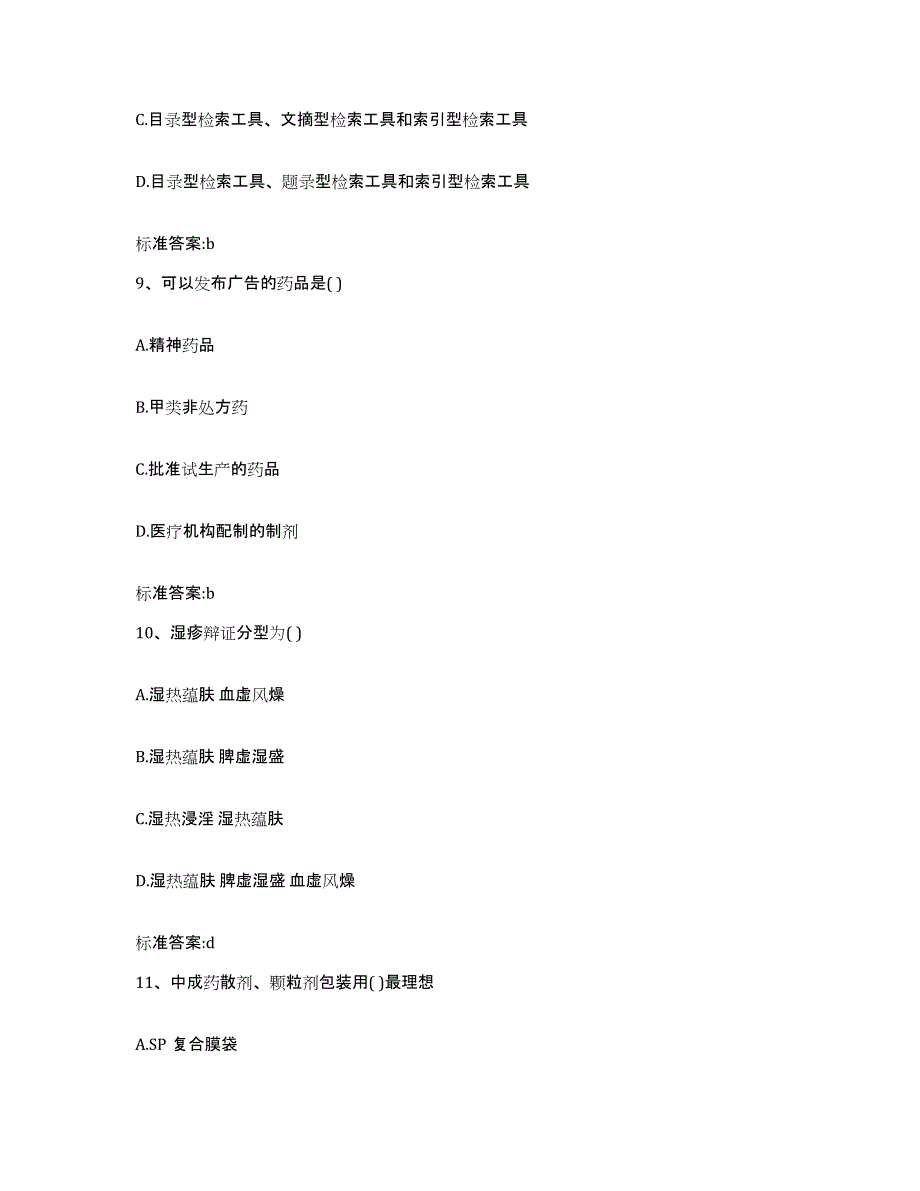 C.目录型检索工具、文摘型检索工具和索引型检索工具

D.目录型检索工具、题录型检索工具和索引型检索工具

标准答案:b

9、可以发布广告的药品是( )

A.精神药品

B.甲类非处方药

C.批准试生产的药品

D.医疗机构配制的制剂

标准答案:b

10、湿疹辩证分型为( )

A.湿热蕴肤 血虚风燥

B.湿热蕴肤 脾虚湿盛

C.湿热浸淫 湿热蕴肤

D.湿热蕴肤 脾虚湿盛 血虚风燥

标准答案:d

11、中成药散剂、颗粒剂包装用( )最理想

A.SP 复合膜袋